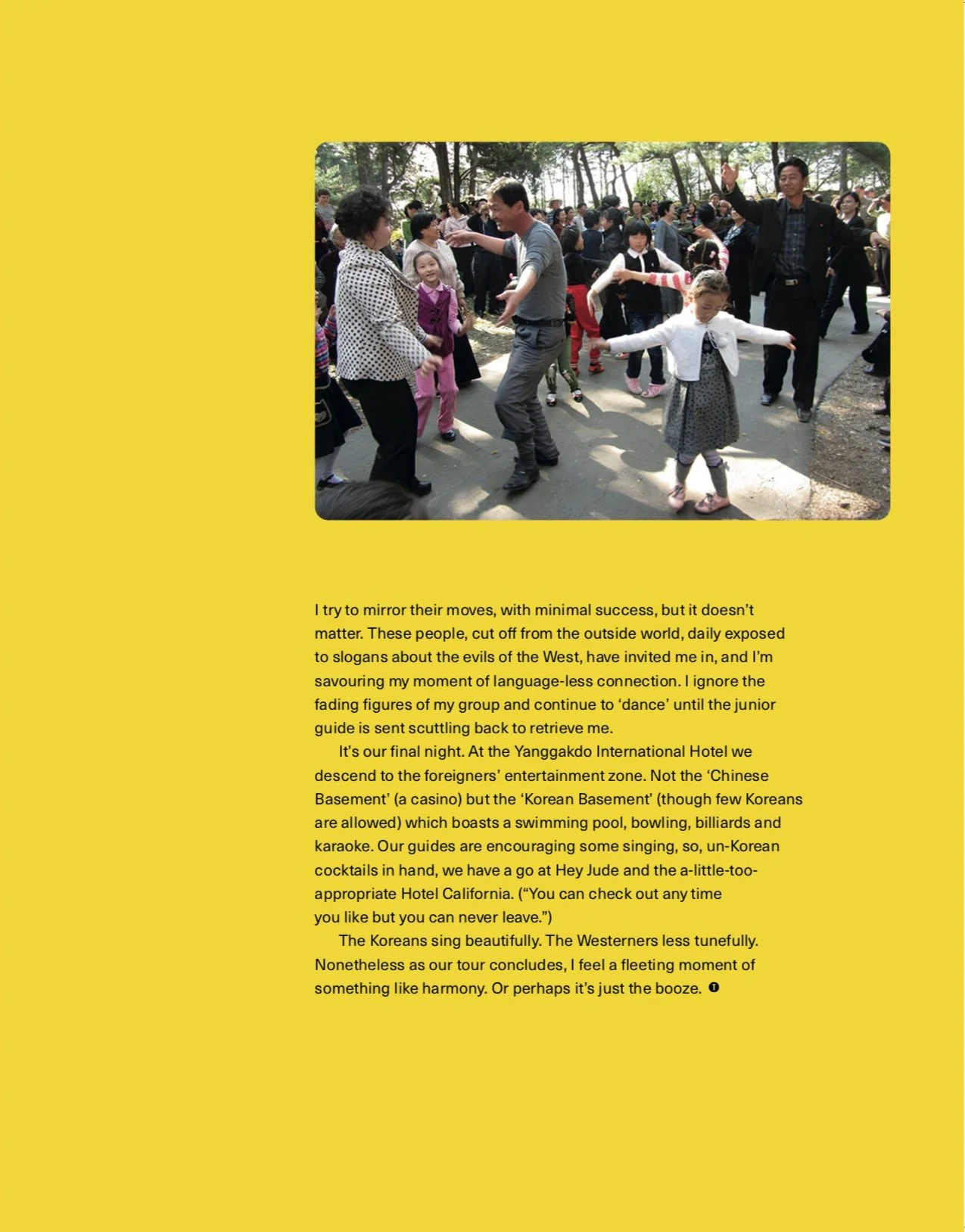 I try to mirror their moves, with minimal success, but it doesn't matter. These people, cut off from the outside world, daily exposed to slogans about the evils of the West, have invited me in, and I'm savouring my moment of language-less connection. I ignore the fading figures of my group and continue to 'dance' until the junior guide is sent scuttling back to retrieve me.

It's our final night. At the Yanggakdo International Hotel we descend to the foreigners' entertainment zone. Not the 'Chinese Basement' (a casino) but the 'Korean Basement' (though few Koreans are allowed) which boasts a swimming pool, bowling, billiards and karaoke. Our guides are encouraging some singing, so, un-Korean cocktails in hand, we have a go at Hey Jude and the a-little-too-appropriate Hotel California. ("You can check out any time you like but you can never leave.")

The Koreans sing beautifully. The Westerners less tunefully. Nonetheless as our tour concludes, I feel a fleeting moment of something like harmony. Or perhaps it's just the booze.